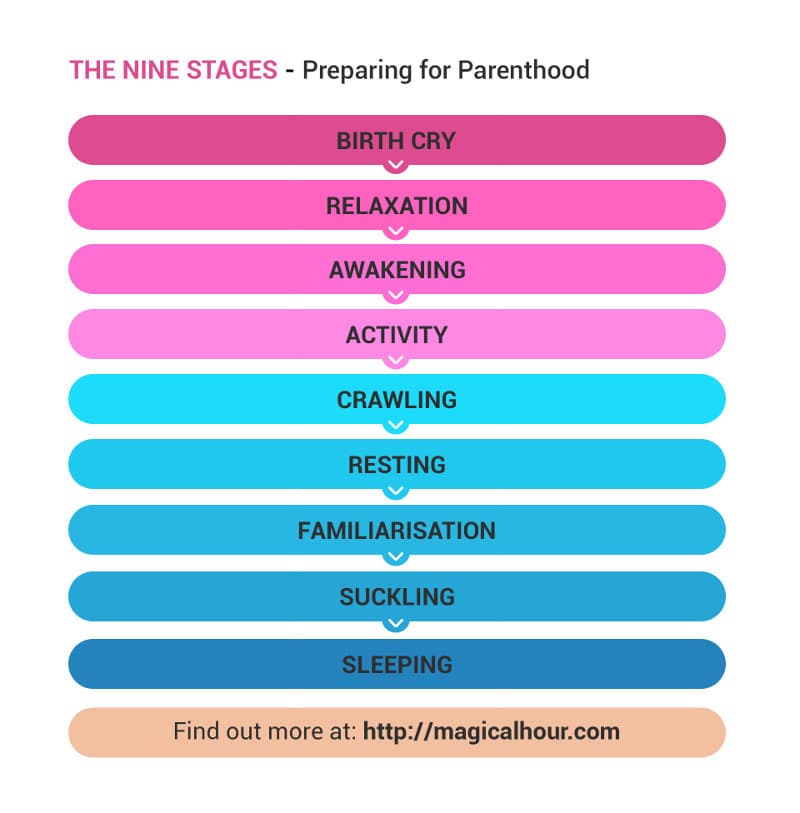 THE NINE STAGES - Preparing for Parenthood

BIRTH CRY

RELAXATION

AWAKENING

ACTIVITY

CRAWLING

RESTING

FAMILIARISATION

SUCKLING

SLEEPING

Find out more at: http://magicalhour.com